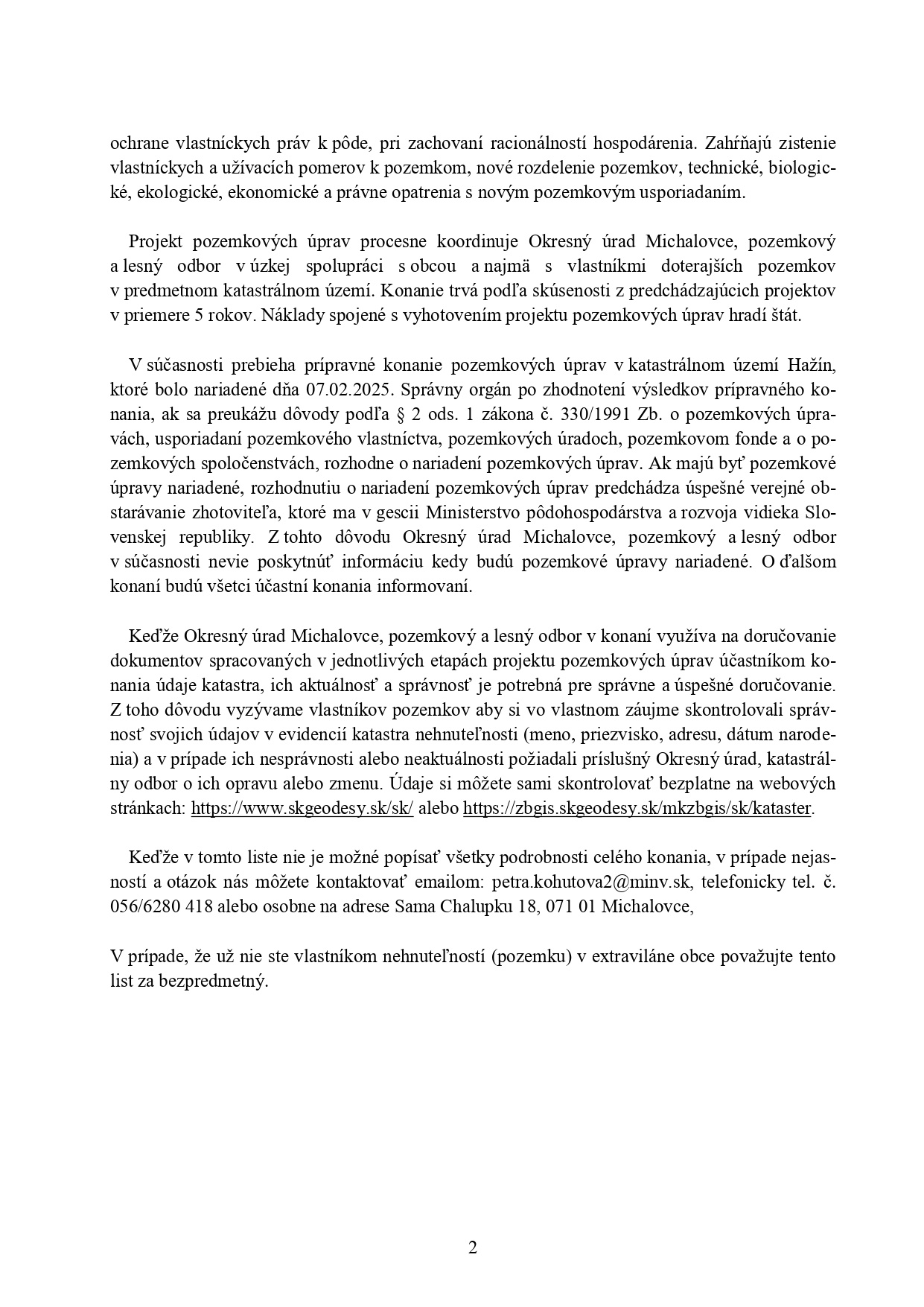 ochrane vlastníckych práv k pôde, pri zachovaní racionálností hospodárenia. Zahŕňajú zistenie vlastníckych a užívacích pomerov k pozemkom, nové rozdelenie pozemkov, technické, biologické, ekologické, ekonomické a právne opatrenia s novým pozemkovým usporiadaním.

Projekt pozemkových úprav procesne koordinuje Okresný úrad Michalovce, pozemkový a lesný odbor v úzkej spolupráci s obcou a najmä s vlastníkmi doterajších pozemkov v predmetnom katastrálnom území. Konanie trvá podľa skúsenosti z predchádzajúcich projektov v priemere 5 rokov. Náklady spojené s vyhotovením projektu pozemkových úprav hradí štát.

V súčasnosti prebieha prípravné konanie pozemkových úprav v katastrálnom území Hažín, ktoré bolo nariadené dňa 07.02.2025. Správny orgán po zhodnotení výsledkov prípravného konania, ak sa preukážu dôvody podľa § 2 ods. 1 zákona č. 330/1991 Zb. o pozemkových úpravách, usporiadaní pozemkového vlastníctva, pozemkových úradoch, pozemkovom fonde a o pozemkových spoločenstvách, rozhodne o nariadení pozemkových úprav. Ak majú byť pozemkové úpravy nariadené, rozhodnutiu o nariadení pozemkových úprav predchádza úspešné verejné obstarávanie zhotoviteľa, ktoré ma v gescii Ministerstvo pôdohospodárstva a rozvoja vidieka Slovenskej republiky. Z tohto dôvodu Okresný úrad Michalovce, pozemkový a lesný odbor v súčasnosti nevie poskytnúť informáciu kedy budú pozemkové úpravy nariadené. O ďalšom konaní budú všetci účastní konania informovaní.

Keďže Okresný úrad Michalovce, pozemkový a lesný odbor v konaní využíva na doručovanie dokumentov spracovaných v jednotlivých etapách projektu pozemkových úprav účastníkom konania údaje katastra, ich aktuálnosť a správnosť je potrebná pre správne a úspešné doručovanie. Z toho dôvodu vyzývame vlastníkov pozemkov aby si vo vlastnom záujme skontrolovali správnosť svojich údajov v evidencií katastra nehnuteľnosti (meno, priezvisko, adresu, dátum narodenia) a v prípade ich nesprávnosti alebo neaktuálnosti požiadali príslušný Okresný úrad, katastrálny odbor o ich opravu alebo zmenu. Údaje si môžete sami skontrolovať bezplatne na webových stránkach: https://www.skgeodesy.sk/sk/ alebo https://zbgis.skgeodesy.sk/mkzbgis/sk/kataster.

Keďže v tomto liste nie je možné popísať všetky podrobnosti celého konania, v prípade nejasností a otázok nás môžete kontaktovať emailom: petra.kohutova2@minv.sk, telefonicky tel. č. 056/6280 418 alebo osobne na adrese Sama Chalupku 18, 071 01 Michalovce,

V prípade, že už nie ste vlastníkom nehnuteľností (pozemku) v extraviláne obce považujte tento list za bezpredmetný.

2